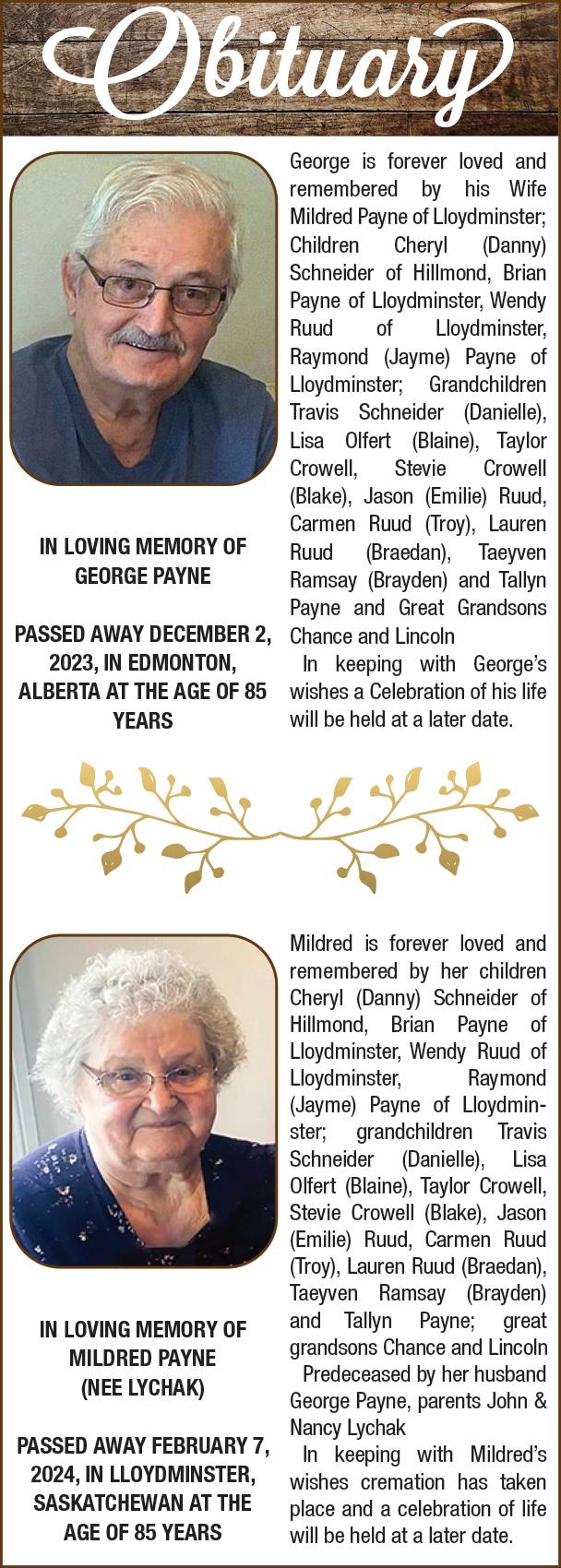 Obituary

IN LOVING MEMORY OF GEORGE PAYNE

PASSED AWAY DECEMBER 2, 2023, IN EDMONTON, ALBERTA AT THE AGE OF 85 YEARS

George is forever loved and remembered by his Wife Mildred Payne of Lloydminster; Children Cheryl (Danny) Schneider of Hillmond, Brian Payne of Lloydminster, Wendy Ruud of Lloydminster, Raymond (Jayme) Payne of Lloydminster; Grandchildren Travis Schneider (Danielle), Lisa Olfert (Blaine), Taylor Crowell, Stevie Crowell (Blake), Jason (Emilie) Ruud, Carmen Ruud (Troy), Lauren Ruud (Braedan), Taeyven Ramsay (Brayden) and Tallyn Payne and Great Grandsons Chance and Lincoln

In keeping with George's wishes a Celebration of his life will be held at a later date.

IN LOVING MEMORY OF MILDRED PAYNE (NEE LYCHAK)

PASSED AWAY FEBRUARY 7, 2024, IN LLOYDMINSTER, SASKATCHEWAN AT THE AGE OF 85 YEARS

Mildred is forever loved and remembered by her children Cheryl (Danny) Schneider of Hillmond, Brian Payne of Lloydminster, Wendy Ruud of Lloydminster, Raymond (Jayme) Payne of Lloydminster; grandchildren Travis Schneider (Danielle), Lisa Olfert (Blaine), Taylor Crowell, Stevie Crowell (Blake), Jason (Emilie) Ruud, Carmen Ruud (Troy), Lauren Ruud (Braedan), Taeyven Ramsay (Brayden) and Tallyn Payne; great grandsons Chance and Lincoln

Predeceased by her husband George Payne, parents John & Nancy Lychak

In keeping with Mildred's wishes cremation has taken place and a celebration of life will be held at a later date.